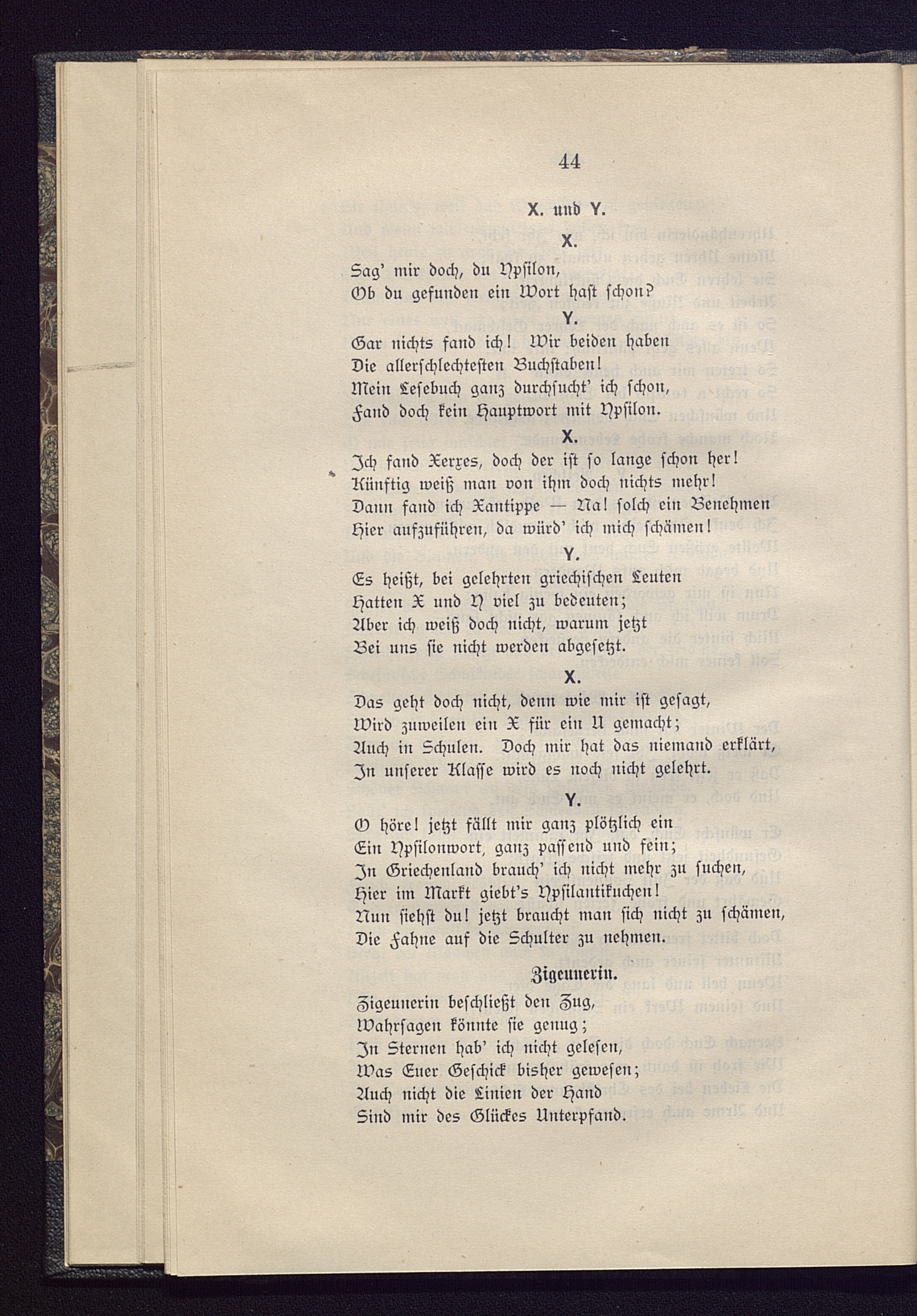 44

X. und Y.

X.

Sag' mir doch, du Ypsilon,
Ob du gefunden ein Wort hast schon?

Y.

Gar nichts fand ich! Wir beiden haben
Die allerschlechtesten Buchstaben!
Mein Lesebuch ganz durchsucht' ich schon,
Fand doch kein Hauptwort mit Ypsilon.

X.

Ich fand Xerxes, doch der ist so lange schon her!
Künftig weiß man von ihm doch nichts mehr!
Dann fand ich Xantippe — Na! solch ein Benehmen
Hier aufzuführen, da würd' ich mich schämen!

Y.

Es heißt, bei gelehrten griechischen Leuten
Hatten X und Y viel zu bedeuten;
Aber ich weiß doch nicht, warum jetzt
Bei uns sie nicht werden abgesetzt.

X.

Das geht doch nicht, denn wie mir ist gesagt,
Wird zuweilen ein X für ein U gemacht;
Auch in Schulen. Doch mir hat das niemand erklärt,
In unserer Klasse wird es noch nicht gelehrt.

Y.

O höre! jetzt fällt mir ganz plötzlich ein
Ein Ypsilonwort, ganz passend und fein;
In Griechenland brauch' ich nicht mehr zu suchen,
Hier im Markt giebt's Ypsilantikuchen!
Nun siehst du! jetzt braucht man sich nicht zu schämen,
Die Fahne auf die Schulter zu nehmen.

Zigeunerin.

Zigeunerin beschließt den Zug,
Wahrsagen könnte sie genug;
In Sternen hab' ich nicht gelesen,
Was Euer Geschick bisher gewesen;
Auch nicht die Linien der Hand
Sind mir des Glückes Unterpfand.